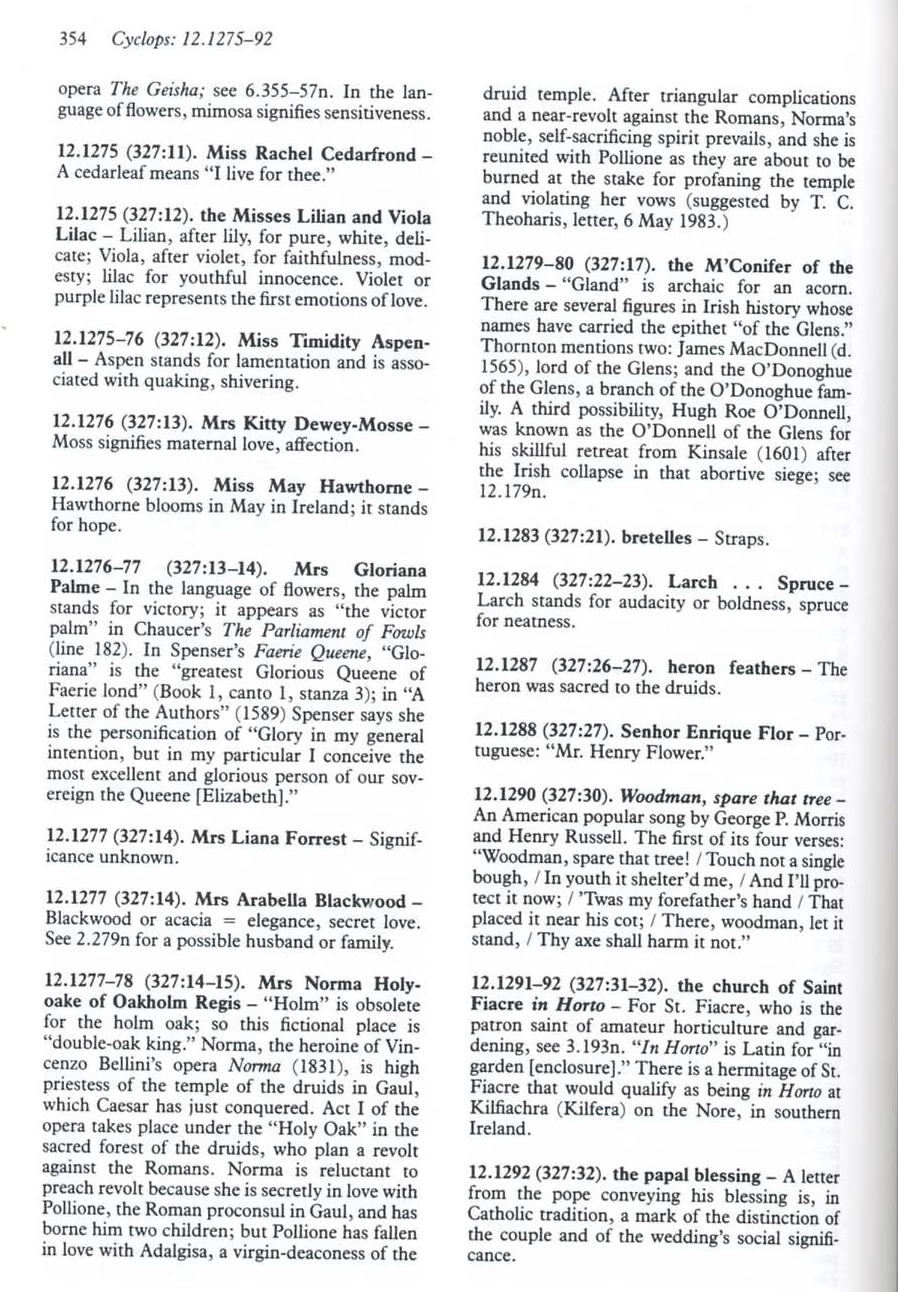 354 Cyclops: 12.1275–92

opera The Geisha; see 6.355–57n. In the language of flowers, mimosa signifies sensitiveness.

12.1275 (327:11). Miss Rachel Cedarfrond – A cedarleaf means "I live for thee."

12.1275 (327:12). the Misses Lilian and Viola Lilac – Lilian, after lily, for pure, white, delicate; Viola, after violet, for faithfulness, modesty; lilac for youthful innocence. Violet or purple lilac represents the first emotions of love.

12.1275–76 (327:12). Miss Timidity Aspenall – Aspen stands for lamentation and is associated with quaking, shivering.

12.1276 (327:13). Mrs Kitty Dewey-Mosse – Moss signifies maternal love, affection.

12.1276 (327:13). Miss May Hawthorne – Hawthorne blooms in May in Ireland; it stands for hope.

12.1276–77 (327:13–14). Mrs Gloriana Palme – In the language of flowers, the palm stands for victory; it appears as "the victor palm" in Chaucer's The Parliament of Fowls (line 182). In Spenser's Faerie Queene, "Gloriana" is the "greatest Glorious Queene of Faerie lond" (Book 1, canto 1, stanza 3); in "A Letter of the Authors" (1589) Spenser says she is the personification of "Glory in my general intention, but in my particular I conceive the most excellent and glorious person of our sovereign the Queene [Elizabeth]."

12.1277 (327:14). Mrs Liana Forrest – Significance unknown.

12.1277 (327:14). Mrs Arabella Blackwood – Blackwood or acacia = elegance, secret love. See 2.279n for a possible husband or family.

12.1277–78 (327:14–15). Mrs Norma Holyoake of Oakholm Regis – "Holm" is obsolete for the holm oak; so this fictional place is "double-oak king." Norma, the heroine of Vincenzo Bellini's opera Norma (1831), is high priestess of the temple of the druids in Gaul, which Caesar has just conquered. Act I of the opera takes place under the "Holy Oak" in the sacred forest of the druids, who plan a revolt against the Romans. Norma is reluctant to preach revolt because she is secretly in love with Pollione, the Roman proconsul in Gaul, and has borne him two children; but Pollione has fallen in love with Adalgisa, a virgin-deaconess of the druid temple. After triangular complications and a near-revolt against the Romans, Norma's noble, self-sacrificing spirit prevails, and she is reunited with Pollione as they are about to be burned at the stake for profaning the temple and violating her vows (suggested by T. C. Theoharis, letter, 6 May 1983.)

12.1279–80 (327:17). the M'Conifer of the Glands – "Gland" is archaic for an acorn. There are several figures in Irish history whose names have carried the epithet "of the Glens." Thornton mentions two: James MacDonnell (d. 1565), lord of the Glens; and the O'Donoghue of the Glens, a branch of the O'Donoghue family. A third possibility, Hugh Roe O'Donnell, was known as the O'Donnell of the Glens for his skillful retreat from Kinsale (1601) after the Irish collapse in that abortive siege; see 12.179n.

12.1283 (327:21). bretelles – Straps.

12.1284 (327:22–23). Larch . . . Spruce – Larch stands for audacity or boldness, spruce for neatness.

12.1287 (327:26–27). heron feathers – The heron was sacred to the druids.

12.1288 (327:27). Senhor Enrique Flor – Portuguese: "Mr. Henry Flower."

12.1290 (327:30). Woodman, spare that tree – An American popular song by George P. Morris and Henry Russell. The first of its four verses: "Woodman, spare that tree! / Touch not a single bough, / In youth it shelter'd me, / And I'll protect it now; / 'Twas my forefather's hand / That placed it near his cot; / There, woodman, let it stand, / Thy axe shall harm it not."

12.1291–92 (327:31–32). the church of Saint Fiacre in Horto – For St. Fiacre, who is the patron saint of amateur horticulture and gardening, see 3.193n. "In Horto" is Latin for "in garden [enclosure]." There is a hermitage of St. Fiacre that would qualify as being in Horto at Kilfiachra (Kilfera) on the Nore, in southern Ireland.

12.1292 (327:32). the papal blessing – A letter from the pope conveying his blessing is, in Catholic tradition, a mark of the distinction of the couple and of the wedding's social significance.